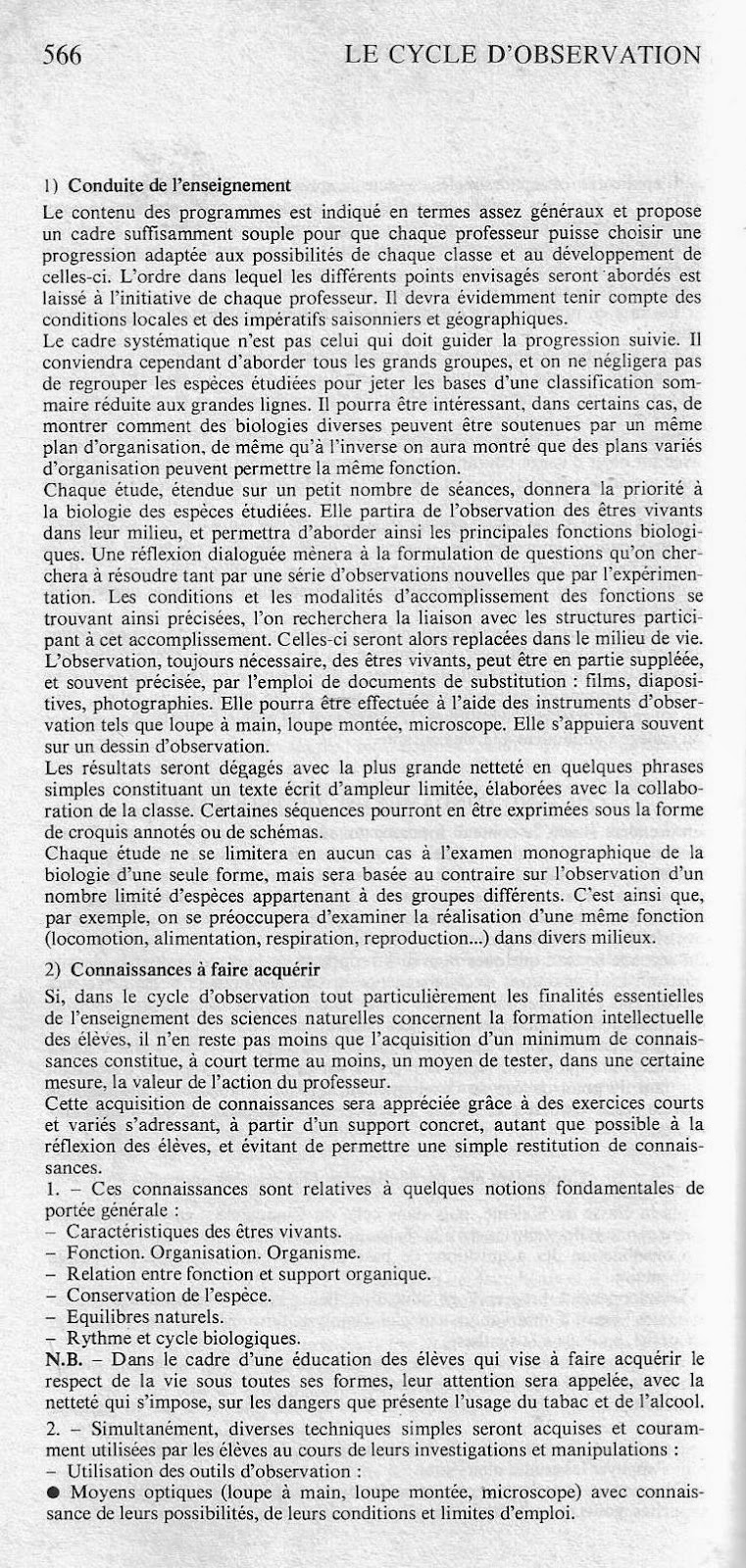 566 LE CYCLE D'OBSERVATION

1) Conduite de l'enseignement

Le contenu des programmes est indiqué en termes assez généraux et propose un cadre suffisamment souple pour que chaque professeur puisse choisir une progression adaptée aux possibilités de chaque classe et au développement de celles-ci. L'ordre dans lequel les différents points envisagés seront abordés est laissé à l'initiative de chaque professeur. Il devra évidemment tenir compte des conditions locales et des impératifs saisonniers et géographiques.

Le cadre systématique n'est pas celui qui doit guider la progression suivie. Il conviendra cependant d'aborder tous les grands groupes, et on ne négligera pas de regrouper les espèces étudiées pour jeter les bases d'une classification sommaire réduite aux grandes lignes. Il pourra être intéressant, dans certains cas, de montrer comment des biologies diverses peuvent être soutenues par un même plan d'organisation, de même qu'à l'inverse on aura montré que des plans variés d'organisation peuvent permettre la même fonction.

Chaque étude, étendue sur un petit nombre de séances, donnera la priorité à la biologie des espèces étudiées. Elle partira de l'observation des êtres vivants dans leur milieu, et permettra d'aborder ainsi les principales fonctions biologiques. Une réflexion dialoguée mènera à la formulation de questions qu'on cherchera à résoudre tant par une série d'observations nouvelles que par l'expérimentation. Les conditions et les modalités d'accomplissement des fonctions se trouvant ainsi précisées, l'on recherchera la liaison avec les structures participant à cet accomplissement. Celles-ci seront alors replacées dans le milieu de vie.

L'observation, toujours nécessaire, des êtres vivants, peut être en partie suppléée, et souvent précisée, par l'emploi de documents de substitution : films, diapositives, photographies. Elle pourra être effectuée à l'aide des instruments d'observation tels que loupe à main, loupe montée, microscope. Elle s'appuiera souvent sur un dessin d'observation.

Les résultats seront dégagés avec la plus grande netteté en quelques phrases simples constituant un texte écrit d'ampleur limitée, élaborées avec la collaboration de la classe. Certaines séquences pourront en être exprimées sous la forme de croquis annotés ou de schémas.

Chaque étude ne se limitera en aucun cas à l'examen monographique de la biologie d'une seule forme, mais sera basée au contraire sur l'observation d'un nombre limité d'espèces appartenant à des groupes différents. C'est ainsi que, par exemple, on se préoccupera d'examiner la réalisation d'une même fonction (locomotion, alimentation, respiration, reproduction...) dans divers milieux.

2) Connaissances à faire acquérir

Si, dans le cycle d'observation tout particulièrement les finalités essentielles de l'enseignement des sciences naturelles concernent la formation intellectuelle des élèves, il n'en reste pas moins que l'acquisition d'un minimum de connaissances constitue, à court terme au moins, un moyen de tester, dans une certaine mesure, la valeur de l'action du professeur.

Cette acquisition de connaissances sera appréciée grâce à des exercices courts et variés s'adressant, à partir d'un support concret, autant que possible à la réflexion des élèves, et évitant de permettre une simple restitution de connaissances.

1. – Ces connaissances sont relatives à quelques notions fondamentales de portée générale :
– Caractéristiques des êtres vivants.
– Fonction. Organisation. Organisme.
– Relation entre fonction et support organique.
– Conservation de l'espèce.
– Equilibres naturels.
– Rythme et cycle biologiques.

N.B. – Dans le cadre d'une éducation des élèves qui vise à faire acquérir le respect de la vie sous toutes ses formes, leur attention sera appelée, avec la netteté qui s'impose, sur les dangers que présente l'usage du tabac et de l'alcool.

2. – Simultanément, diverses techniques simples seront acquises et couramment utilisées par les élèves au cours de leurs investigations et manipulations :
– Utilisation des outils d'observation :
● Moyens optiques (loupe à main, loupe montée, microscope) avec connaissance de leurs possibilités, de leurs conditions et limites d'emploi.